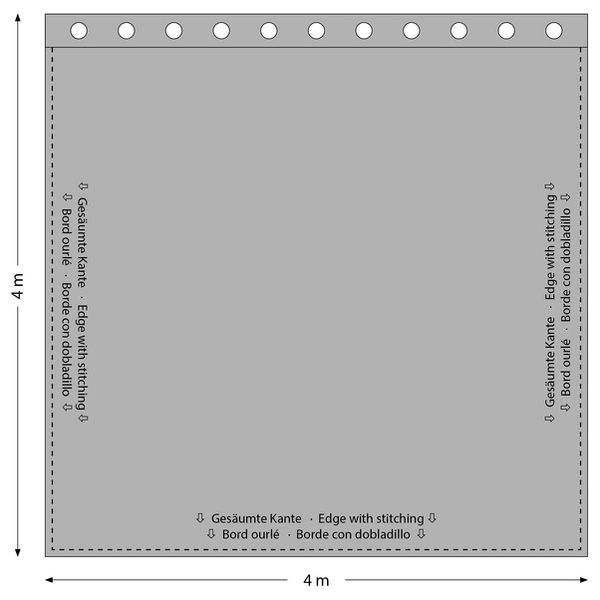 4 m

⇩ Gesäumte Kante · Edge with stitching ⇩
⇩ Bord ourlé · Borde con dobladillo ⇩

⇩ Gesäumte Kante · Edge with stitching ⇩
⇩ Bord ourlé · Borde con dobladillo ⇩

⇩ Gesäumte Kante · Edge with stitching ⇩
⇩ Bord ourlé · Borde con dobladillo ⇩

4 m